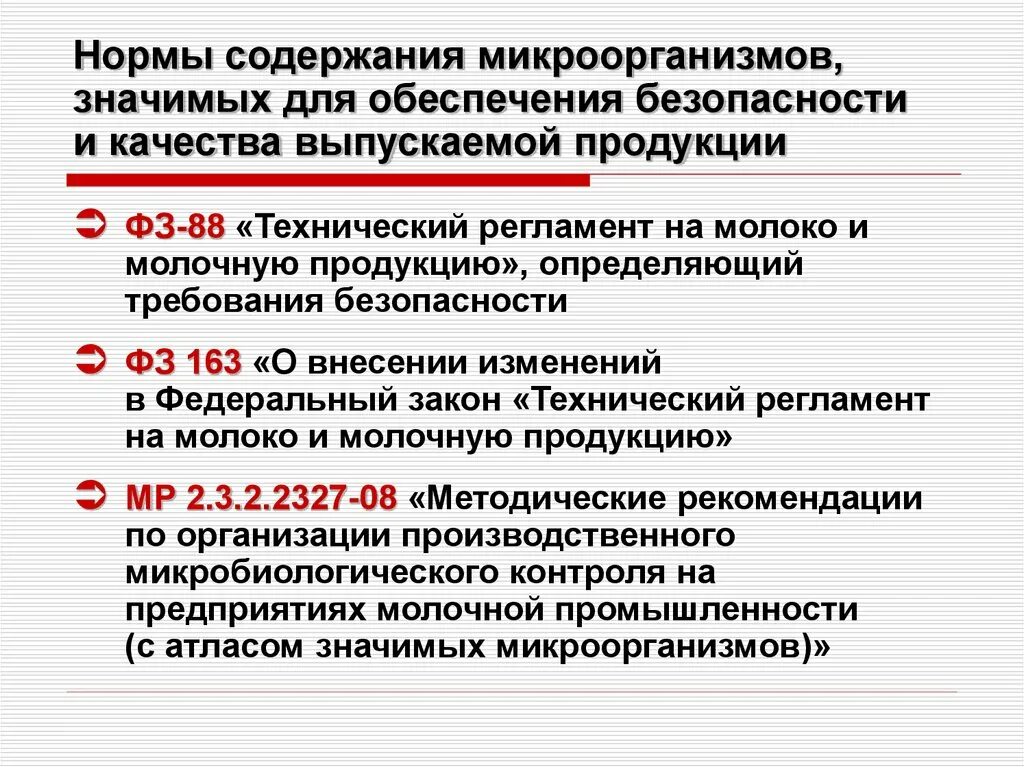 Нормы содержания микроорганизмов, значимых для обеспечения безопасности и качества выпускаемой продукции

ФЗ-88 «Технический регламент на молоко и молочную продукцию», определяющий требования безопасности

ФЗ 163 «О внесении изменений в Федеральный закон «Технический регламент на молоко и молочную продукцию»

МР 2.3.2.2327-08 «Методические рекомендации по организации производственного микробиологического контроля на предприятиях молочной промышленности (с атласом значимых микроорганизмов)»